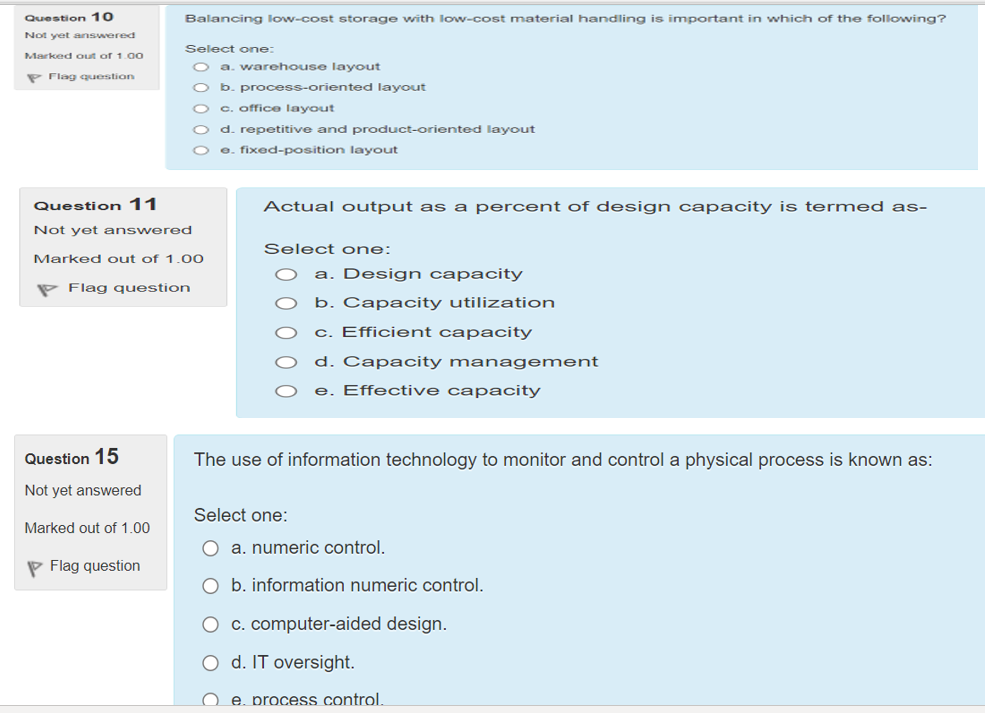 Question 10
Not yet answered
Marked out of 1.00
Flag question

Balancing low-cost storage with low-cost material handling is important in which of the following?

Select one:
a. warehouse layout
b. process-oriented layout
c. office layout
d. repetitive and product-oriented layout
e. fixed-position layout

Question 11
Not yet answered
Marked out of 1.00
Flag question

Actual output as a percent of design capacity is termed as-

Select one:
a. Design capacity
b. Capacity utilization
c. Efficient capacity
d. Capacity management
e. Effective capacity

Question 15
Not yet answered
Marked out of 1.00
Flag question

The use of information technology to monitor and control a physical process is known as:

Select one:
a. numeric control.
b. information numeric control.
c. computer-aided design.
d. IT oversight.
e. process control.